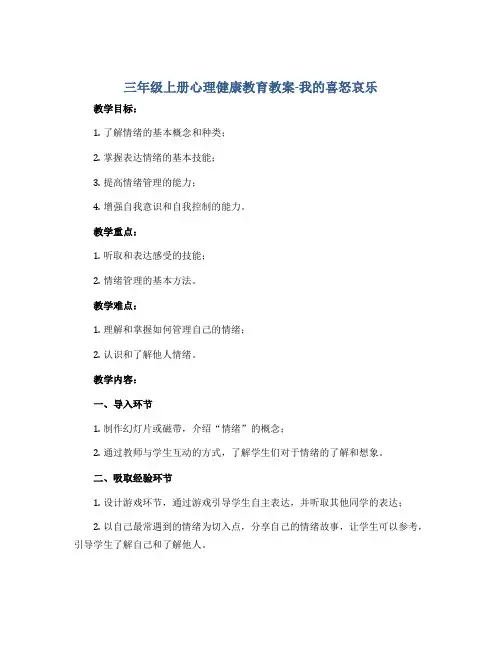 三年级上册心理健康教育教案-我的喜怒哀乐

教学目标：

1. 了解情绪的基本概念和种类；

2. 掌握表达情绪的基本技能；

3. 提高情绪管理的能力；

4. 增强自我意识和自我控制的能力。

教学重点：

1. 听取和表达感受的技能；

2. 情绪管理的基本方法。

教学难点：

1. 理解和掌握如何管理自己的情绪；

2. 认识和了解他人情绪。

教学内容：

一、导入环节

1. 制作幻灯片或磁带，介绍“情绪”的概念；

2. 通过教师与学生互动的方式，了解学生们对于情绪的了解和想象。

二、吸取经验环节

1. 设计游戏环节，通过游戏引导学生自主表达，并听取其他同学的表达；

2. 以自己最常遇到的情绪为切入点，分享自己的情绪故事，让学生可以参考，引导学生了解自己和了解他人。